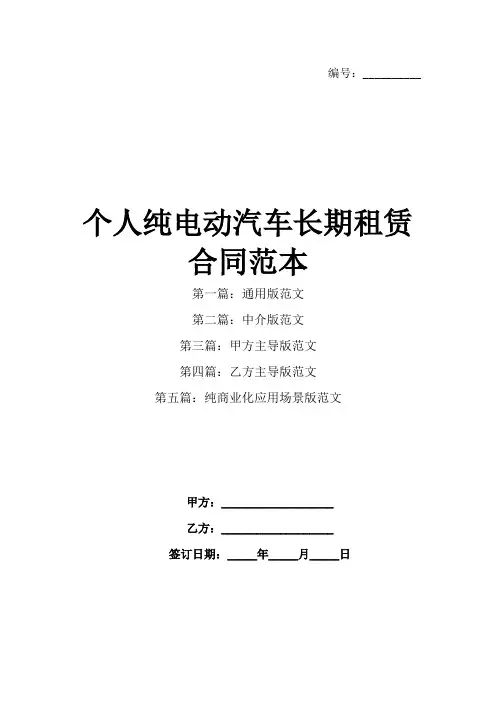 编号：__________

个人纯电动汽车长期租赁合同范本

第一篇：通用版范文

第二篇：中介版范文

第三篇：甲方主导版范文

第四篇：乙方主导版范文

第五篇：纯商业化应用场景版范文

甲方：__________________

乙方：__________________

签订日期：_____年_____月_____日